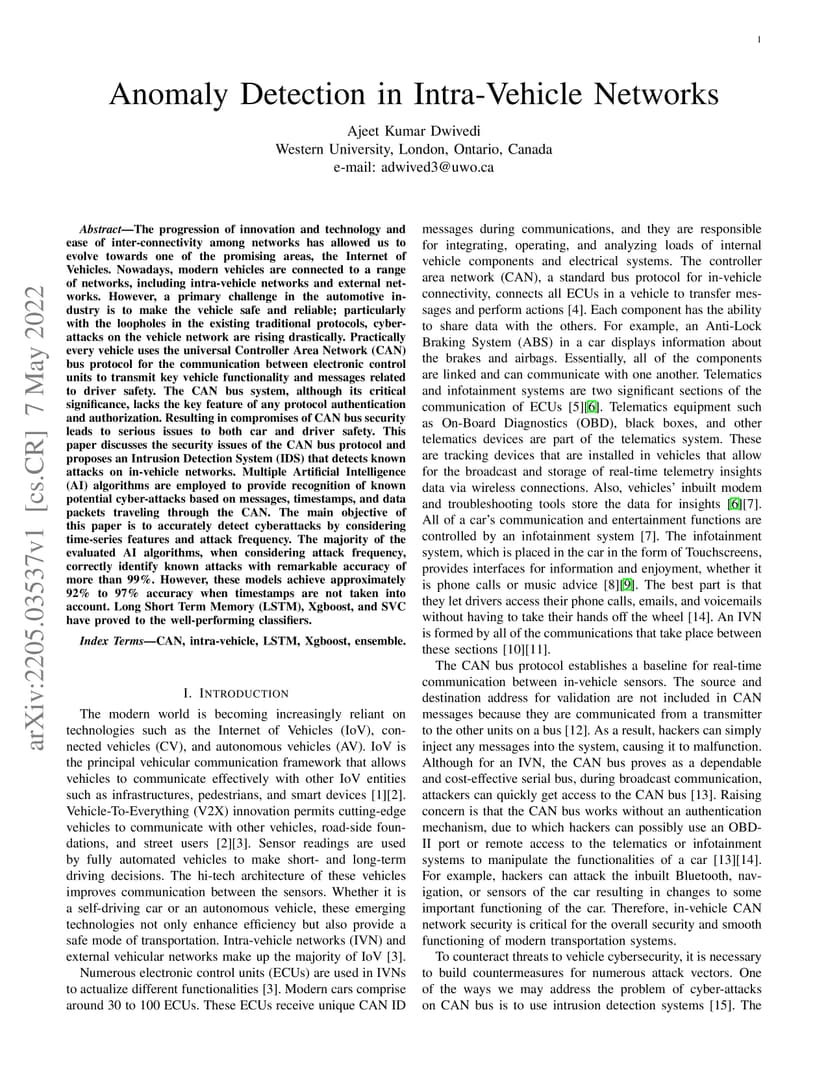 1

Anomaly Detection in Intra-Vehicle Networks

Ajeet Kumar Dwivedi
Western University, London, Ontario, Canada
e-mail: adwived3@uwo.ca

arXiv:2205.03537v1 [cs.CR] 7 May 2022

Abstract—The progression of innovation and technology and ease of inter-connectivity among networks has allowed us to evolve towards one of the promising areas, the Internet of Vehicles. Nowadays, modern vehicles are connected to a range of networks, including intra-vehicle networks and external networks. However, a primary challenge in the automotive industry is to make the vehicle safe and reliable; particularly with the loopholes in the existing traditional protocols, cyber-attacks on the vehicle network are rising drastically. Practically every vehicle uses the universal Controller Area Network (CAN) bus protocol for the communication between electronic control units to transmit key vehicle functionality and messages related to driver safety. The CAN bus system, although its critical significance, lacks the key feature of any protocol authentication and authorization. Resulting in compromises of CAN bus security leads to serious issues to both car and driver safety. This paper discusses the security issues of the CAN bus protocol and proposes an Intrusion Detection System (IDS) that detects known attacks on in-vehicle networks. Multiple Artificial Intelligence (AI) algorithms are employed to provide recognition of known potential cyber-attacks based on messages, timestamps, and data packets traveling through the CAN. The main objective of this paper is to accurately detect cyberattacks by considering time-series features and attack frequency. The majority of the evaluated AI algorithms, when considering attack frequency, correctly identify known attacks with remarkable accuracy of more than 99%. However, these models achieve approximately 92% to 97% accuracy when timestamps are not taken into account. Long Short Term Memory (LSTM), Xgboost, and SVC have proved to the well-performing classifiers.

Index Terms—CAN, intra-vehicle, LSTM, Xgboost, ensemble.

I. INTRODUCTION

The modern world is becoming increasingly reliant on technologies such as the Internet of Vehicles (IoV), connected vehicles (CV), and autonomous vehicles (AV). IoV is the principal vehicular communication framework that allows vehicles to communicate effectively with other IoV entities such as infrastructures, pedestrians, and smart devices [1][2]. Vehicle-To-Everything (V2X) innovation permits cutting-edge vehicles to communicate with other vehicles, road-side foundations, and street users [2][3]. Sensor readings are used by fully automated vehicles to make short- and long-term driving decisions. The hi-tech architecture of these vehicles improves communication between the sensors. Whether it is a self-driving car or an autonomous vehicle, these emerging technologies not only enhance efficiency but also provide a safe mode of transportation. Intra-vehicle networks (IVN) and external vehicular networks make up the majority of IoV [3].

Numerous electronic control units (ECUs) are used in IVNs to actualize different functionalities [3]. Modern cars comprise around 30 to 100 ECUs. These ECUs receive unique CAN ID messages during communications, and they are responsible for integrating, operating, and analyzing loads of internal vehicle components and electrical systems. The controller area network (CAN), a standard bus protocol for in-vehicle connectivity, connects all ECUs in a vehicle to transfer messages and perform actions [4]. Each component has the ability to share data with the others. For example, an Anti-Lock Braking System (ABS) in a car displays information about the brakes and airbags. Essentially, all of the components are linked and can communicate with one another. Telematics and infotainment systems are two significant sections of the communication of ECUs [5][6]. Telematics equipment such as On-Board Diagnostics (OBD), black boxes, and other telematics devices are part of the telematics system. These are tracking devices that are installed in vehicles that allow for the broadcast and storage of real-time telemetry insights data via wireless connections. Also, vehicles' inbuilt modem and troubleshooting tools store the data for insights [6][7]. All of a car's communication and entertainment functions are controlled by an infotainment system [7]. The infotainment system, which is placed in the car in the form of Touchscreens, provides interfaces for information and enjoyment, whether it is phone calls or music advice [8][9]. The best part is that they let drivers access their phone calls, emails, and voicemails without having to take their hands off the wheel [14]. An IVN is formed by all of the communications that take place between these sections [10][11].

The CAN bus protocol establishes a baseline for real-time communication between in-vehicle sensors. The source and destination address for validation are not included in CAN messages because they are communicated from a transmitter to the other units on a bus [12]. As a result, hackers can simply inject any messages into the system, causing it to malfunction. Although for an IVN, the CAN bus proves as a dependable and cost-effective serial bus, during broadcast communication, attackers can quickly get access to the CAN bus [13]. Raising concern is that the CAN bus works without an authentication mechanism, due to which hackers can possibly use an OBD-II port or remote access to the telematics or infotainment systems to manipulate the functionalities of a car [13][14]. For example, hackers can attack the inbuilt Bluetooth, navigation, or sensors of the car resulting in changes to some important functioning of the car. Therefore, in-vehicle CAN network security is critical for the overall security and smooth functioning of modern transportation systems.

To counteract threats to vehicle cybersecurity, it is necessary to build countermeasures for numerous attack vectors. One of the ways we may address the problem of cyber-attacks on CAN bus is to use intrusion detection systems [15]. The